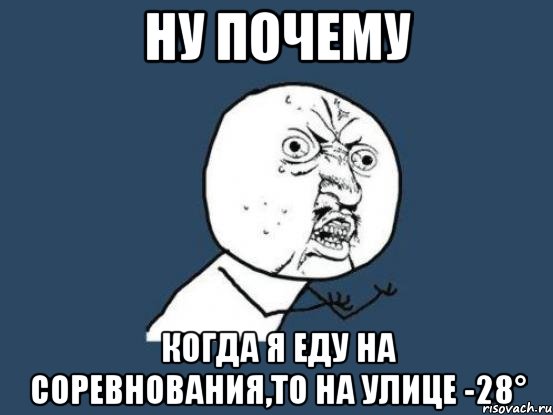 НУ ПОЧЕМУ

КОГДА Я ЕДУ НА СОРЕВНОВАНИЯ,ТО НА УЛИЦЕ -28°

risovach.ru